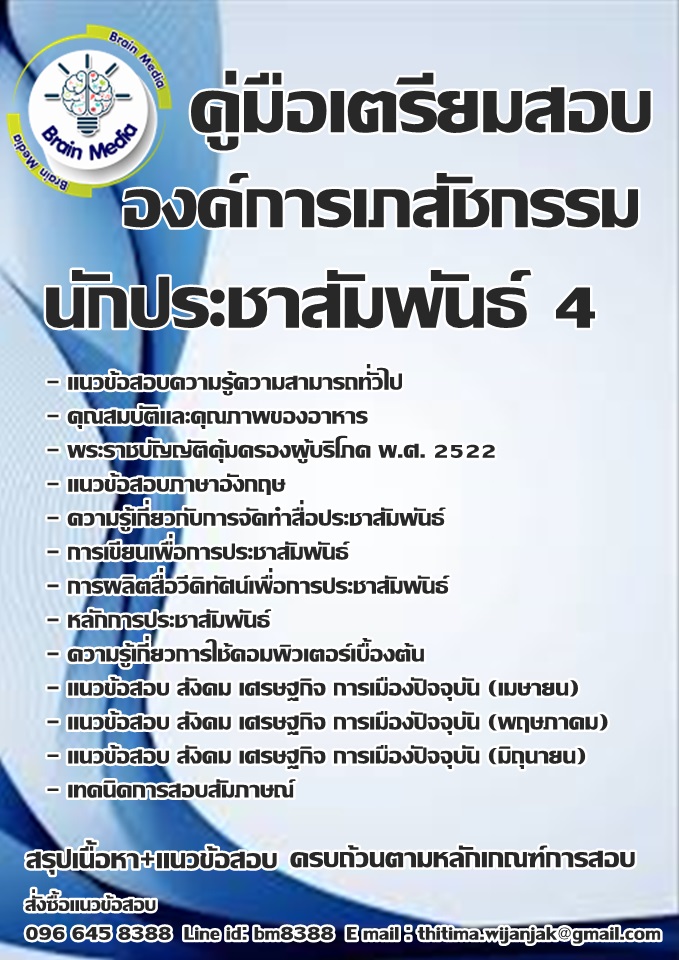 Brain Media
Brain Media
Brain Media

คู่มือเตรียมสอบ
องค์การเภสัชกรรม
นักประชาสัมพันธ์ 4

- แนวข้อสอบความรู้ความสามารถทั่วไป
- คุณสมบัติและคุณภาพของอาหาร
- พระราชบัญญัติคุ้มครองผู้บริโภค พ.ศ. 2522
- แนวข้อสอบภาษาอังกฤษ
- ความรู้เกี่ยวกับการจัดทำสื่อประชาสัมพันธ์
- การเขียนเพื่อการประชาสัมพันธ์
- การผลิตสื่อวีดิทัศน์เพื่อการประชาสัมพันธ์
- หลักการประชาสัมพันธ์
- ความรู้เกี่ยวการใช้คอมพิวเตอร์เบื้องต้น
- แนวข้อสอบ สังคม เศรษฐกิจ การเมืองปัจจุบัน (เมษายน)
- แนวข้อสอบ สังคม เศรษฐกิจ การเมืองปัจจุบัน (พฤษภาคม)
- แนวข้อสอบ สังคม เศรษฐกิจ การเมืองปัจจุบัน (มิถุนายน)
- เทคนิคการสอบสัมภาษณ์

สรุปเนื้อหา+แนวข้อสอบ ครบถ้วนตามหลักเกณฑ์การสอบ

สั่งซื้อแนวข้อสอบ
096 645 8388 Line id: bm8388 E mail : thitima.wijanjak@gmail.com